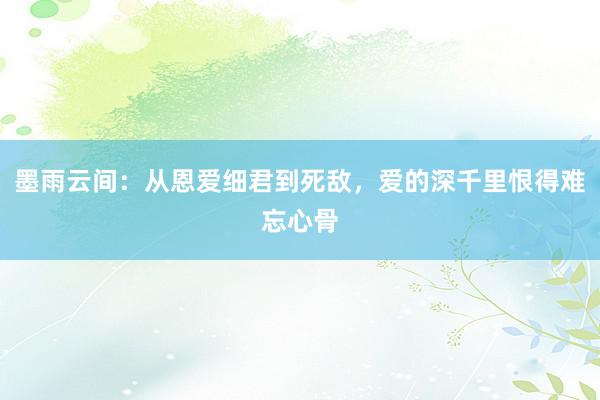 墨雨云间：从恩爱细君到死敌，爱的深千里恨得难忘心骨